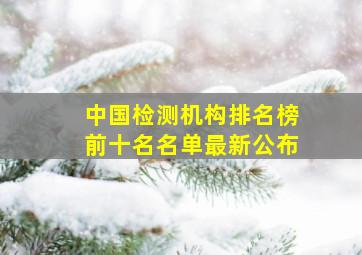 中国检测机构排名榜
前十名名单最新公布